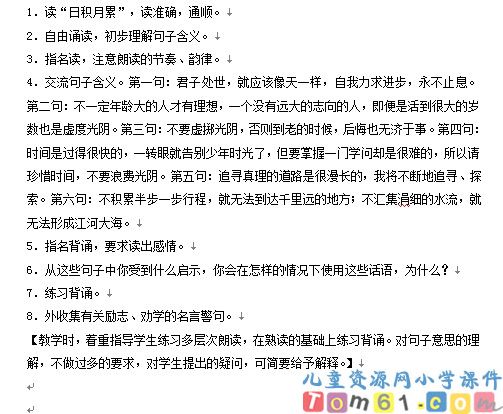 1．读“日积月累”，读准确，通顺。

2．自由诵读，初步理解句子含义。

3．指名读，注意朗读的节奏、韵律。

4．交流句子含义。第一句：君子处世，就应该像天一样，自我力求进步，永不止息。第二句：不一定年龄大的人才有理想，一个没有远大的志向的人，即便是活到很大的岁数也是虚度光阴。第三句：不要虚掷光阴，否则到老的时候，后悔也无济于事。第四句：时间是过得很快的，一转眼就告别少年时光了，但要掌握一门学问却是很难的，所以请珍惜时间，不要浪费光阴。第五句：追寻真理的道路是很漫长的，我将不断地追寻、探索。第六句：不积累半步一步行程，就无法到达千里远的地方；不汇集涓细的水流，就无法形成江河大海。

5．指名背诵，要求读出感情。

6．从这些句子中你受到什么启示，你会在怎样的情况下使用这些话语，为什么？

7．练习背诵。

8．外收集有关励志、劝学的名言警句。

【教学时，着重指导学生练习多层次朗读，在熟读的基础上练习背诵。对句子意思的理解，不做过多的要求，对学生提出的疑问，可简要给予解释。】

儿童资源网小学课件
Tom61.com